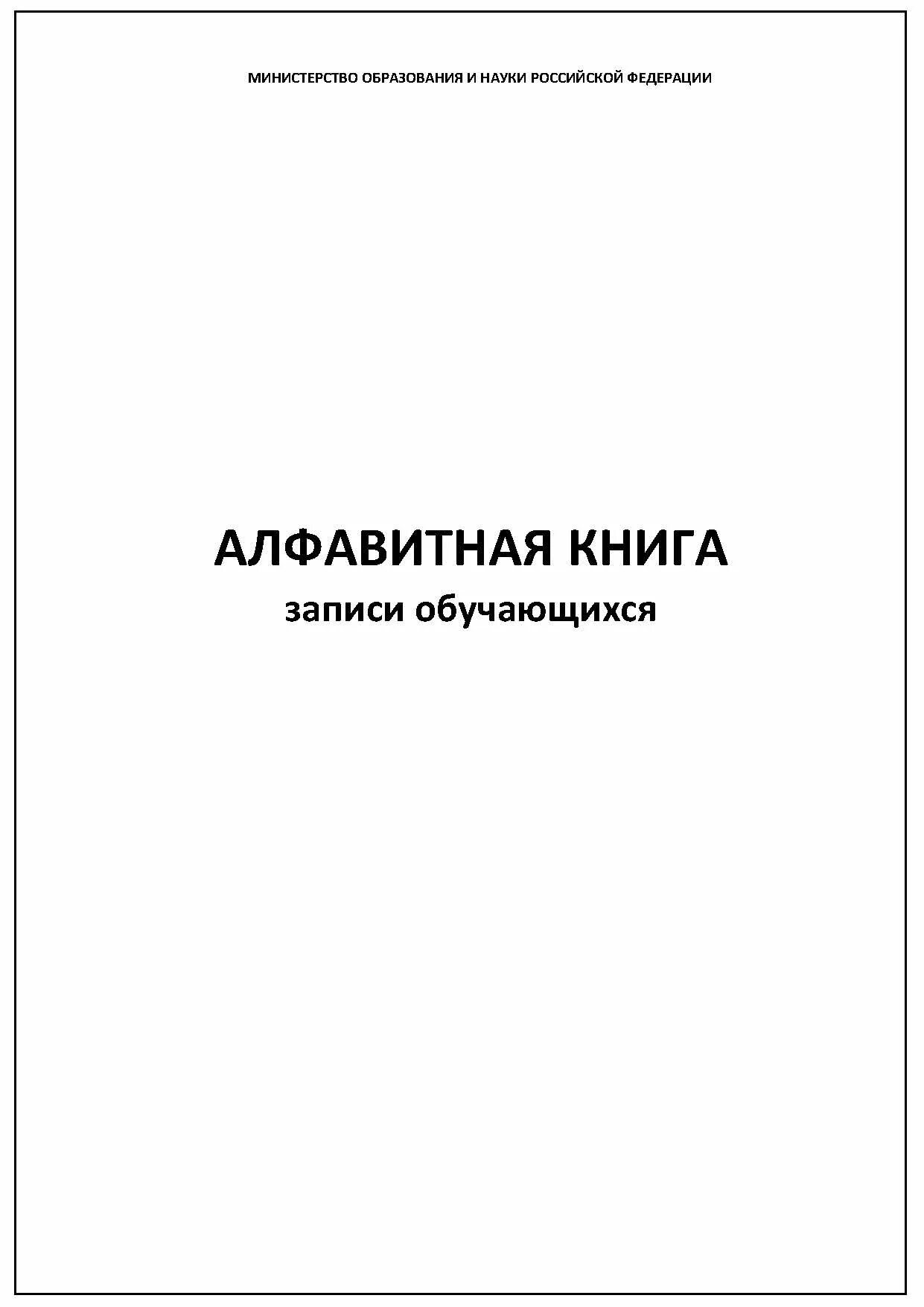 МИНИСТЕРСТВО ОБРАЗОВАНИЯ И НАУКИ РОССИЙСКОЙ ФЕДЕРАЦИИ

АЛФАВИТНАЯ КНИГА
записи обучающихся